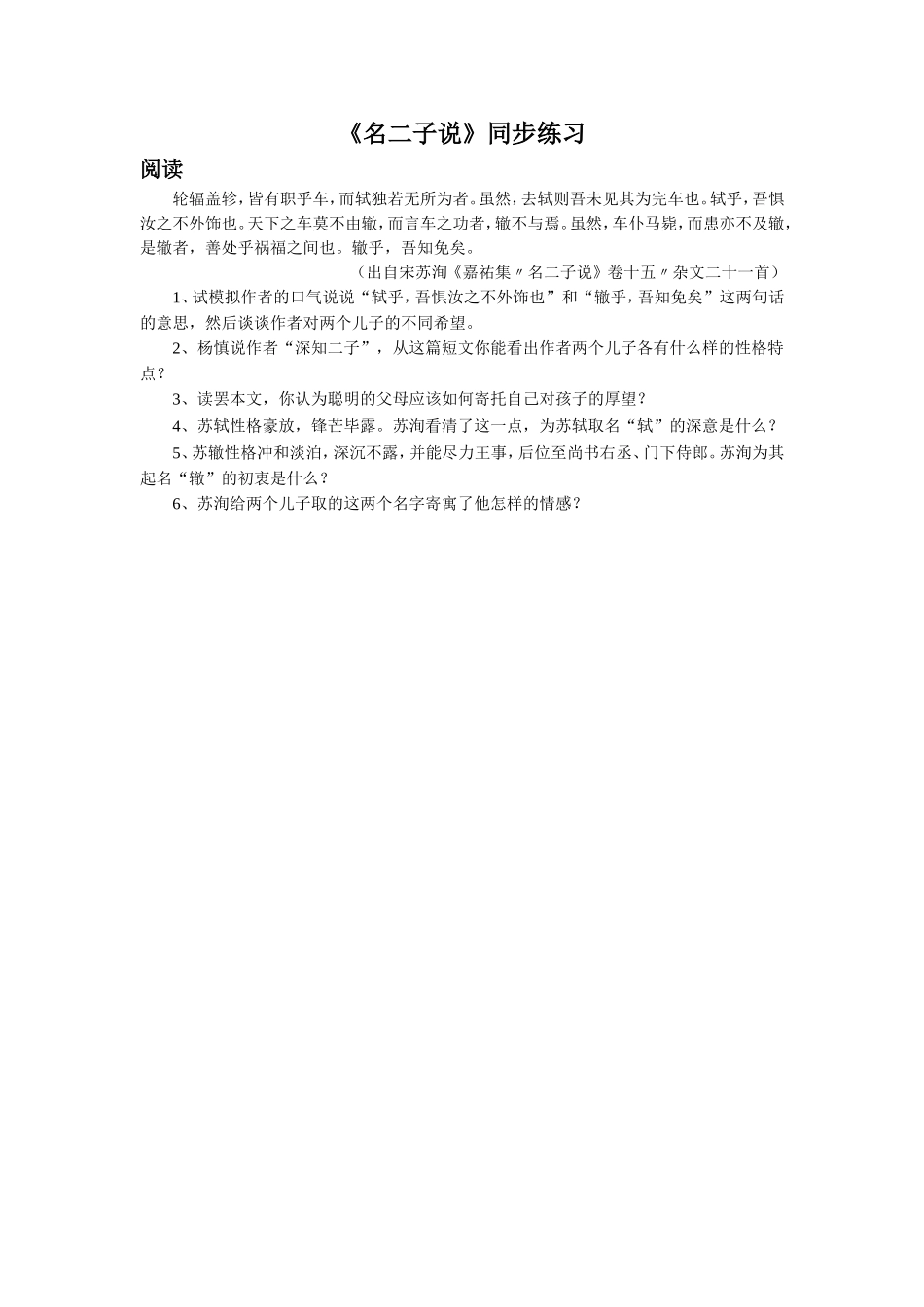 《名二子说》同步练习

阅读

轮辐盖轸，皆有职乎车，而轼独若无所为者。虽然，去轼则吾未见其为完车也。轼乎，吾惧汝之不外饰也。天下之车莫不由辙，而言车之功者，辙不与焉。虽然，车仆马毙，而患亦不及辙，是辙者，善处乎祸福之间也。辙乎，吾知免矣。

（出自宋苏洵《嘉祐集〃名二子说》卷十五〃杂文二十一首）

1、试模拟作者的口气说说“轼乎，吾惧汝之不外饰也”和“辙乎，吾知免矣”这两句话的意思，然后谈谈作者对两个儿子的不同希望。

2、杨慎说作者“深知二子”，从这篇短文你能看出作者两个儿子各有什么样的性格特点？

3、读罢本文，你认为聪明的父母应该如何寄托自己对孩子的厚望？

4、苏轼性格豪放，锋芒毕露。苏洵看清了这一点，为苏轼取名“轼”的深意是什么？

5、苏辙性格冲和淡泊，深沉不露，并能尽力王事，后位至尚书右丞、门下侍郎。苏洵为其起名“辙”的初衷是什么？

6、苏洵给两个儿子取的这两个名字寄寓了他怎样的情感？